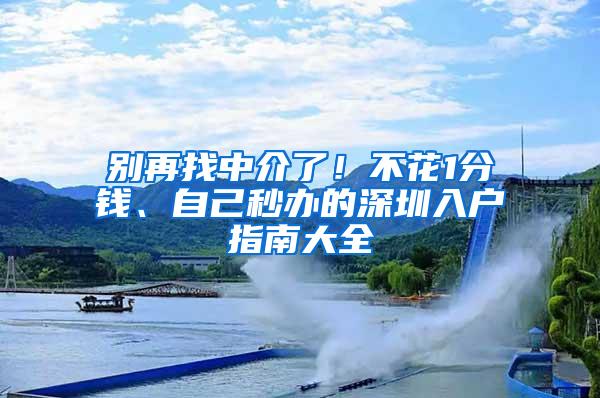 别再找中介了！不花1分钱、自己秒办的深圳入户指南大全